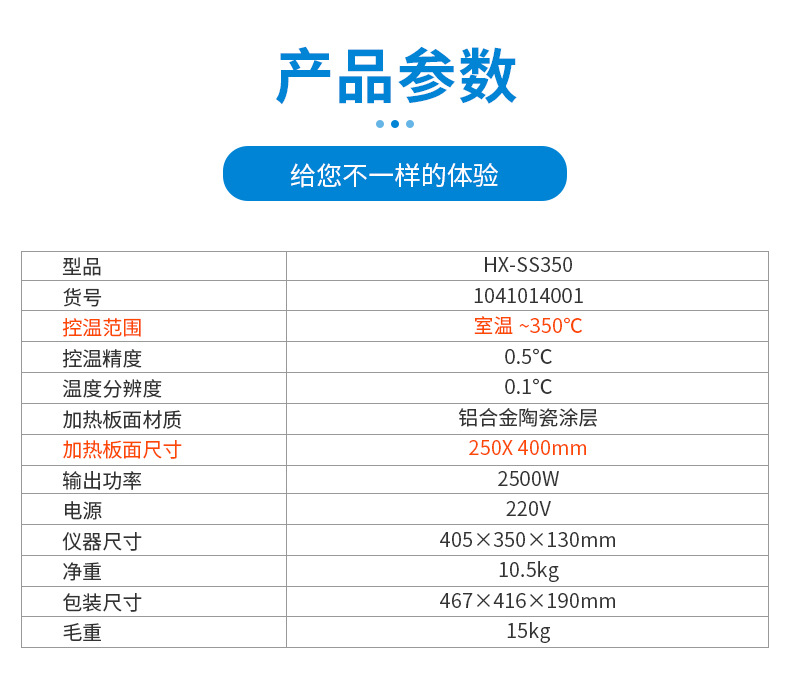 产品参数

给您不一样的体验

| 型品 | HX-SS350 |
|---|---|
| 货号 | 1041014001 |
| 控温范围 | 室温 ~350℃ |
| 控温精度 | 0.5℃ |
| 温度分辨度 | 0.1℃ |
| 加热板面材质 | 铝合金陶瓷涂层 |
| 加热板面尺寸 | 250X 400mm |
| 输出功率 | 2500W |
| 电源 | 220V |
| 仪器尺寸 | 405×350×130mm |
| 净重 | 10.5kg |
| 包装尺寸 | 467×416×190mm |
| 毛重 | 15kg |